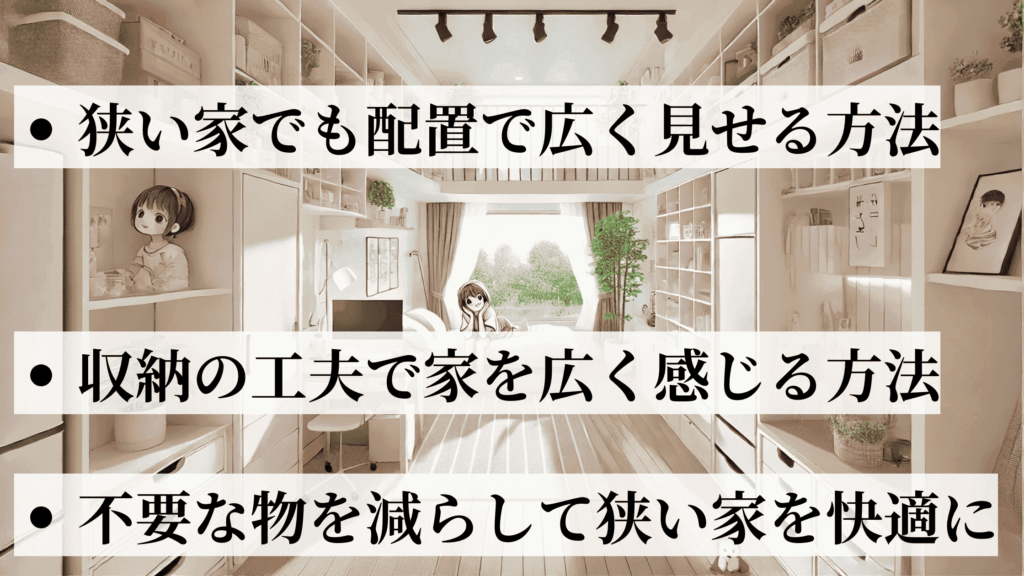 • 狭い家でも配置で広く見せる方法

• 収納の工夫で家を広く感じる方法

• 不要な物を減らして狭い家を快適に